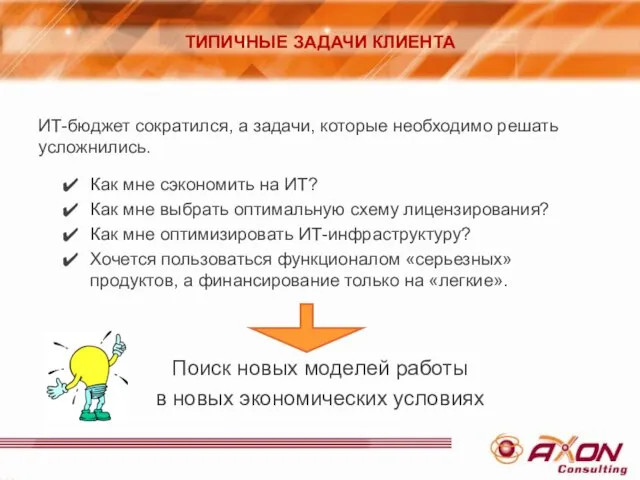 ТИПИЧНЫЕ ЗАДАЧИ КЛИЕНТА

ИТ-бюджет сократился, а задачи, которые необходимо решать усложнились.

✔ Как мне сэкономить на ИТ?
✔ Как мне выбрать оптимальную схему лицензирования?
✔ Как мне оптимизировать ИТ-инфраструктуру?
✔ Хочется пользоваться функционалом «серьезных» продуктов, а финансирование только на «легкие».

Поиск новых моделей работы в новых экономических условиях

AXON Consulting